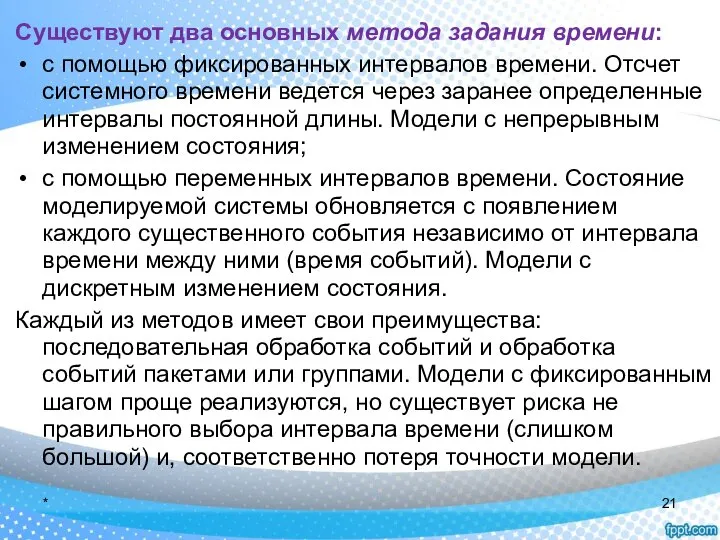 Существуют два основных метода задания времени:

• с помощью фиксированных интервалов времени. Отсчет системного времени ведется через заранее определенные интервалы постоянной длины. Модели с непрерывным изменением состояния;

• с помощью переменных интервалов времени. Состояние моделируемой системы обновляется с появлением каждого существенного события независимо от интервала времени между ними (время событий). Модели с дискретным изменением состояния.

Каждый из методов имеет свои преимущества: последовательная обработка событий и обработка событий пакетами или группами. Модели с фиксированным шагом проще реализуются, но существует риска не правильного выбора интервала времени (слишком большой) и, соответственно потеря точности модели.

*

21

fppt.com